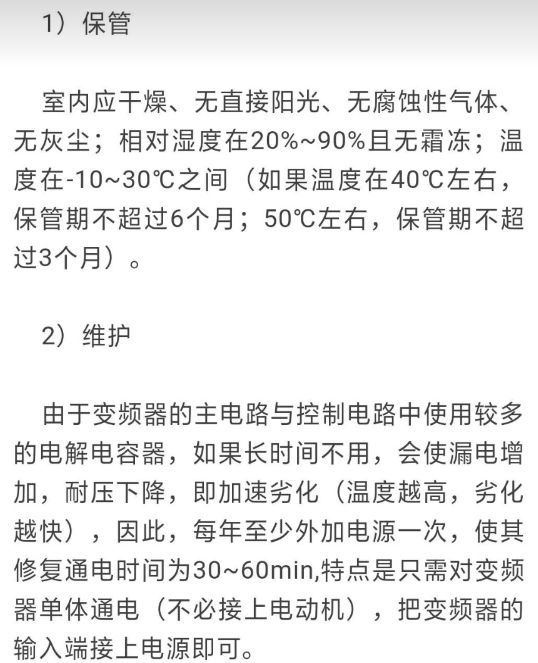 1）保管

室内应干燥、无直接阳光、无腐蚀性气体、无灰尘；相对湿度在20%~90%且无霜冻；温度在-10~30℃之间（如果温度在40℃左右，保管期不超过6个月；50℃左右，保管期不超过3个月）。

2）维护

由于变频器的主电路与控制电路中使用较多的电解电容器，如果长时间不用，会使漏电增加，耐压下降，即加速劣化（温度越高，劣化越快），因此，每年至少外加电源一次，使其修复通电时间为30~60min,特点是只需对变频器单体通电（不必接上电动机），把变频器的输入端接上电源即可。